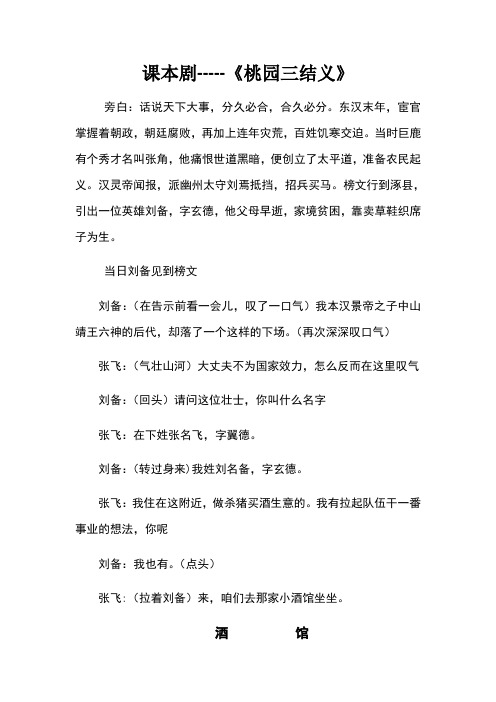 课本剧-----《桃园三结义》

旁白：话说天下大事，分久必合，合久必分。东汉末年，宦官掌握着朝政，朝廷腐败，再加上连年灾荒，百姓饥寒交迫。当时巨鹿有个秀才名叫张角，他痛恨世道黑暗，便创立了太平道，准备农民起义。汉灵帝闻报，派幽州太守刘焉抵挡，招兵买马。榜文行到涿县，引出一位英雄刘备，字玄德，他父母早逝，家境贫困，靠卖草鞋织席子为生。

当日刘备见到榜文

刘备：（在告示前看一会儿，叹了一口气）我本汉景帝之子中山靖王六神的后代，却落了一个这样的下场。（再次深深叹口气）

张飞：（气壮山河）大丈夫不为国家效力，怎么反而在这里叹气

刘备：（回头）请问这位壮士，你叫什么名字

张飞：在下姓张名飞，字翼德。

刘备：（转过身来）我姓刘名备，字玄德。

张飞：我住在这附近，做杀猪买酒生意的。我有拉起队伍干一番事业的想法，你呢

刘备：我也有。（点头）

张飞：（拉着刘备）来，咱们去那家小酒馆坐坐。

酒　　馆